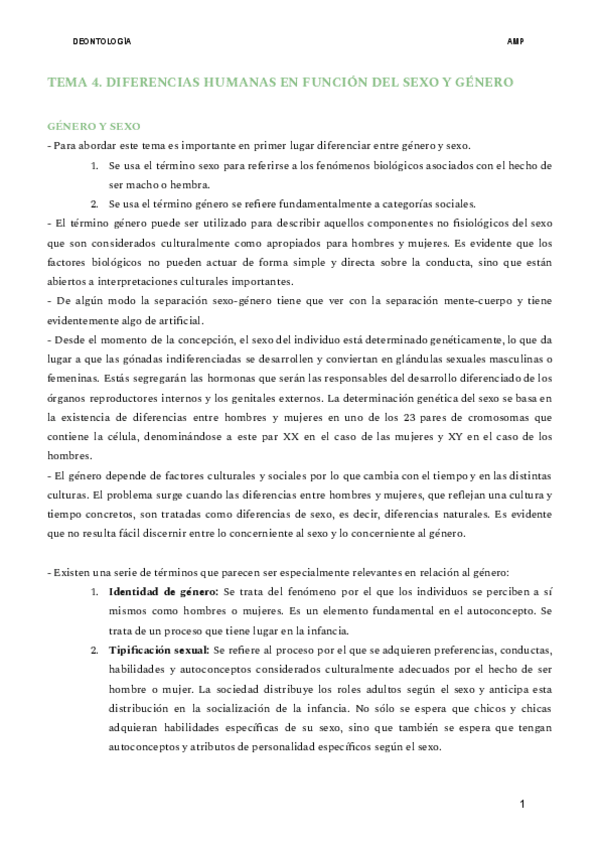 DEONTOLOGÍA

AMP

TEMA 4. DIFERENCIAS HUMANAS EN FUNCIÓN DEL SEXO Y GÉNERO

GÉNERO Y SEXO
- Para abordar este tema es importante en primer lugar diferenciar entre género y sexo.
1. Se usa el término sexo para referirse a los fenómenos biológicos asociados con el hecho de ser macho o hembra.
2. Se usa el término género se refiere fundamentalmente a categorías sociales.
- El término género puede ser utilizado para describir aquellos componentes no fisiológicos del sexo que son considerados culturalmente como apropiados para hombres y mujeres. Es evidente que los factores biológicos no pueden actuar de forma simple y directa sobre la conducta, sino que están abiertos a interpretaciones culturales importantes.
- De algún modo la separación sexo-género tiene que ver con la separación mente-cuerpo y tiene evidentemente algo de artificial.
- Desde el momento de la concepción, el sexo del individuo está determinado genéticamente, lo que da lugar a que las gónadas indiferenciadas se desarrollen y conviertan en glándulas sexuales masculinas o femeninas. Estás segregarán las hormonas que serán las responsables del desarrollo diferenciado de los órganos reproductores internos y los genitales externos. La determinación genética del sexo se basa en la existencia de diferencias entre hombres y mujeres en uno de los 23 pares de cromosomas que contiene la célula, denominándose a este par XX en el caso de las mujeres y XY en el caso de los hombres.
- El género depende de factores culturales y sociales por lo que cambia con el tiempo y en las distintas culturas. El problema surge cuando las diferencias entre hombres y mujeres, que reflejan una cultura y tiempo concretos, son tratadas como diferencias de sexo, es decir, diferencias naturales. Es evidente que no resulta fácil discernir entre lo concerniente al sexo y lo concerniente al género.

- Existen una serie de términos que parecen ser especialmente relevantes en relación al género:
1. **Identidad de género:** Se trata del fenómeno por el que los individuos se perciben a sí mismos como hombres o mujeres. Es un elemento fundamental en el autoconcepto. Se trata de un proceso que tiene lugar en la infancia.
2. **Tipificación sexual:** Se refiere al proceso por el que se adquieren preferencias, conductas, habilidades y autoconceptos considerados culturalmente adecuados por el hecho de ser hombre o mujer. La sociedad distribuye los roles adultos según el sexo y anticipa esta distribución en la socialización de la infancia. No sólo se espera que chicos y chicas adquieran habilidades específicas de su sexo, sino que también se espera que tengan autoconceptos y atributos de personalidad específicos según el sexo.

1